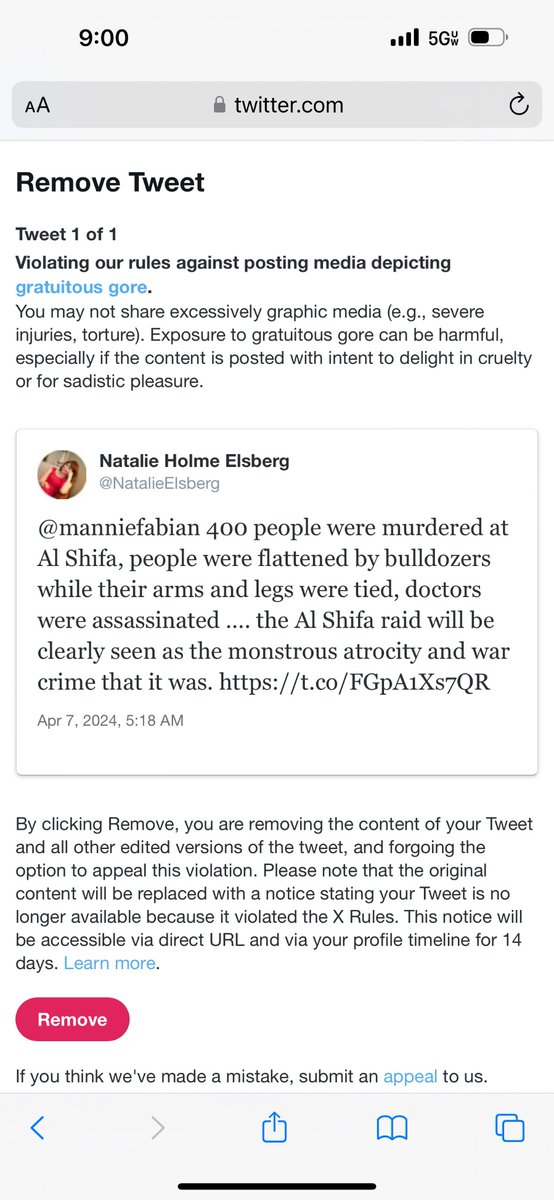 9:00

5G UW

AA twitter.com

Remove Tweet

Tweet 1 of 1

Violating our rules against posting media depicting gratuitous gore.

You may not share excessively graphic media (e.g., severe injuries, torture). Exposure to gratuitous gore can be harmful, especially if the content is posted with intent to delight in cruelty or for sadistic pleasure.

Natalie Holme Elsberg
@NatalieElsberg

@manniefabian 400 people were murdered at Al Shifa, people were flattened by bulldozers while their arms and legs were tied, doctors were assassinated .... the Al Shifa raid will be clearly seen as the monstrous atrocity and war crime that it was. https://t.co/FGpA1Xs7QR

Apr 7, 2024, 5:18 AM

By clicking Remove, you are removing the content of your Tweet and all other edited versions of the tweet, and forgoing the option to appeal this violation. Please note that the original content will be replaced with a notice stating your Tweet is no longer available because it violated the X Rules. This notice will be accessible via direct URL and via your profile timeline for 14 days. Learn more.

Remove

If you think we've made a mistake, submit an appeal to us.